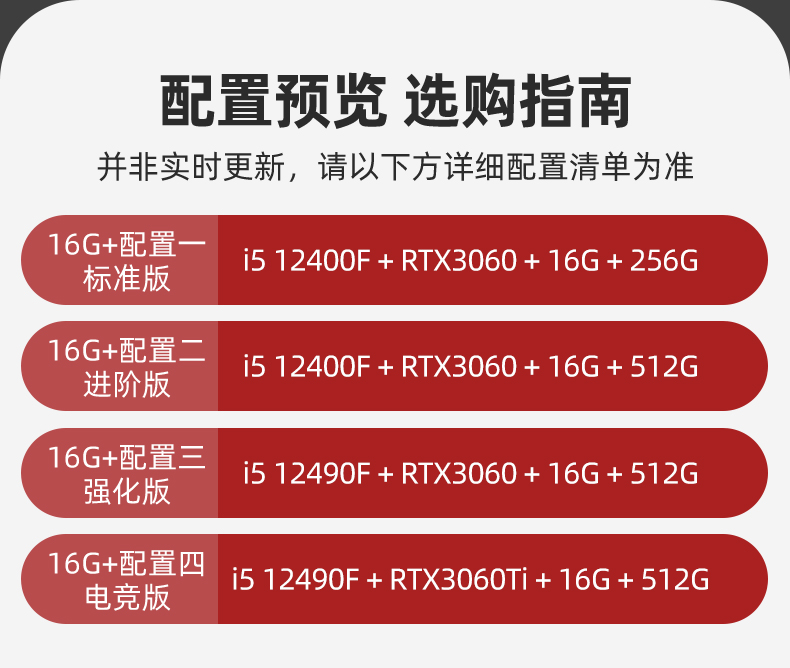 配置预览 选购指南

并非实时更新，请以下方详细配置清单为准

16G+配置一
标准版

i5 12400F + RTX3060 + 16G + 256G

16G+配置二
进阶版

i5 12400F + RTX3060 + 16G + 512G

16G+配置三
强化版

i5 12490F + RTX3060 + 16G + 512G

16G+配置四
电竞版

i5 12490F + RTX3060Ti + 16G + 512G